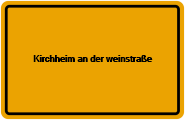 Kirchheim an der weinstraße